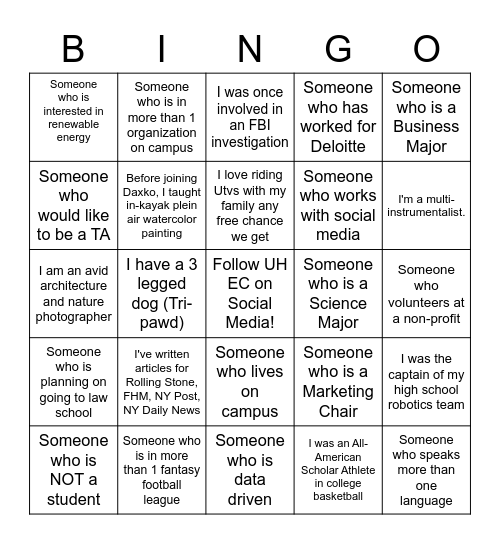 | B | I | N | G | O |
|---|---|---|---|---|
| Someone who is interested in renewable energy | Someone who is in more than 1 organization on campus | I was once involved in an FBI investigation | Someone who has worked for Deloitte | Someone who is a Business Major |
| Someone who would like to be a TA | Before joining Daxko, I taught in-kayak plein air watercolor painting | I love riding Utvs with my family any free chance we get | Someone who works with social media | I'm a multi-instrumentalist. |
| I am an avid architecture and nature photographer | I have a 3 legged dog (Tri-pawd) | Follow UH EC on Social Media! | Someone who is a Science Major | Someone who volunteers at a non-profit |
| Someone who is planning on going to law school | I've written articles for Rolling Stone, FHM, NY Post, NY Daily News | Someone who lives on campus | Someone who is a Marketing Chair | I was the captain of my high school robotics team |
| Someone who is NOT a student | Someone who is in more than 1 fantasy football league | Someone who is data driven | I was an All-American Scholar Athlete in college basketball | Someone who speaks more than one language |